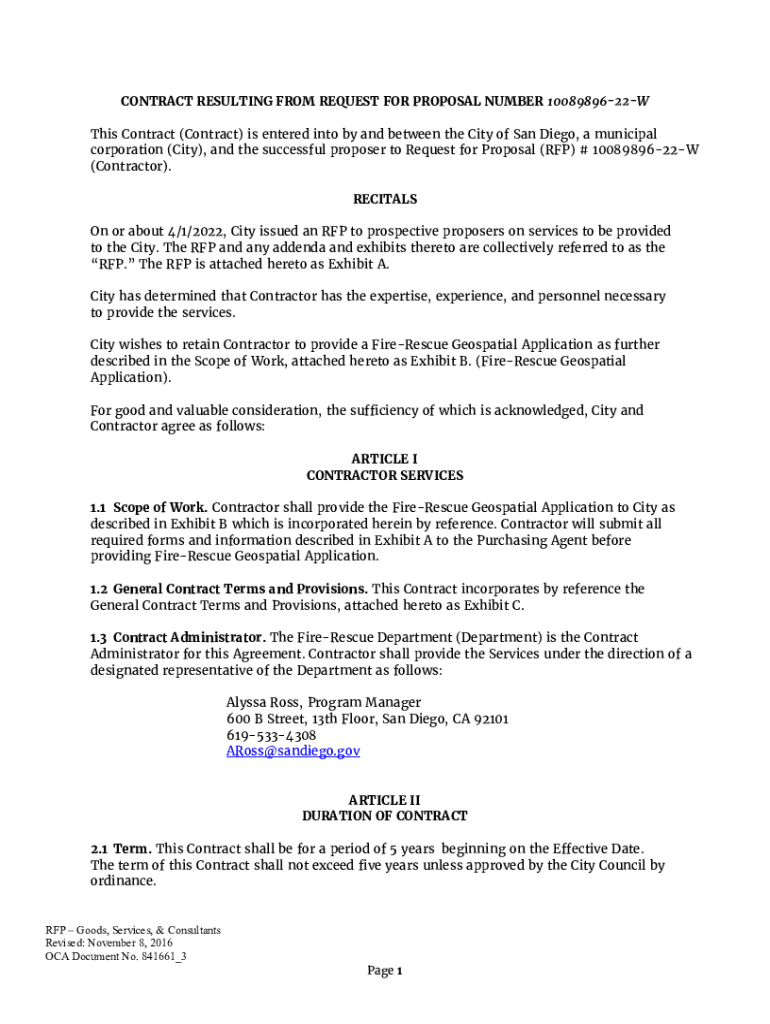 CONTRACT RESULTING FROM REQUEST FOR PROPOSAL NUMBER 10089896-22-W

This Contract (Contract) is entered into by and between the City of San Diego, a municipal corporation (City), and the successful proposer to Request for Proposal (RFP) # 10089896-22-W (Contractor).

RECITALS

On or about 4/1/2022, City issued an RFP to prospective proposers on services to be provided to the City. The RFP and any addenda and exhibits thereto are collectively referred to as the "RFP." The RFP is attached hereto as Exhibit A.

City has determined that Contractor has the expertise, experience, and personnel necessary to provide the services.

City wishes to retain Contractor to provide a Fire-Rescue Geospatial Application as further described in the Scope of Work, attached hereto as Exhibit B. (Fire-Rescue Geospatial Application).

For good and valuable consideration, the sufficiency of which is acknowledged, City and Contractor agree as follows:

ARTICLE I
CONTRACTOR SERVICES

1.1 Scope of Work. Contractor shall provide the Fire-Rescue Geospatial Application to City as described in Exhibit B which is incorporated herein by reference. Contractor will submit all required forms and information described in Exhibit A to the Purchasing Agent before providing Fire-Rescue Geospatial Application.

1.2 General Contract Terms and Provisions. This Contract incorporates by reference the General Contract Terms and Provisions, attached hereto as Exhibit C.

1.3 Contract Administrator. The Fire-Rescue Department (Department) is the Contract Administrator for this Agreement. Contractor shall provide the Services under the direction of a designated representative of the Department as follows:

Alyssa Ross, Program Manager
600 B Street, 13th Floor, San Diego, CA 92101
619-533-4308
ARoss@sandiego.gov

ARTICLE II
DURATION OF CONTRACT

2.1 Term. This Contract shall be for a period of 5 years beginning on the Effective Date. The term of this Contract shall not exceed five years unless approved by the City Council by ordinance.

RFP – Goods, Services, & Consultants
Revised: November 8, 2016
OCA Document No. 841661_3

Page 1